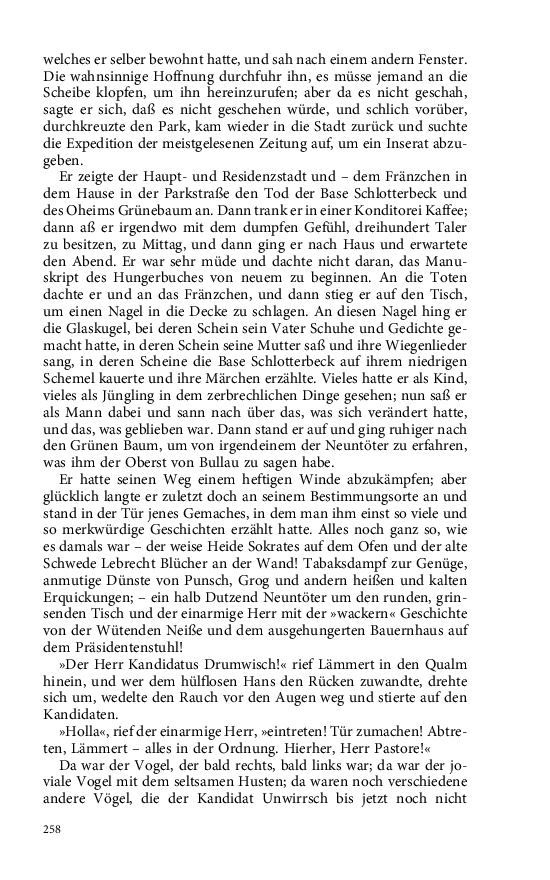 welches er selber bewohnt hatte, und sah nach einem andern Fenster. Die wahnsinnige Hoffnung durchfuhr ihn, es müsse jemand an die Scheibe klopfen, um ihn hereinzurufen; aber da es nicht geschah, sagte er sich, daß es nicht geschehen würde, und schlich vorüber, durchkreuzte den Park, kam wieder in die Stadt zurück und suchte die Expedition der meistgelesenen Zeitung auf, um ein Inserat abzugeben.

Er zeigte der Haupt- und Residenzstadt und – dem Fränzchen in dem Hause in der Parkstraße den Tod der Base Schlotterbeck und des Oheims Grünebaum an. Dann trank er in einer Konditorei Kaffee; dann aß er irgendwo mit dem dumpfen Gefühl, dreihundert Taler zu besitzen, zu Mittag, und dann ging er nach Haus und erwartete den Abend. Er war sehr müde und dachte nicht daran, das Manuskript des Hungerbuches von neuem zu beginnen. An die Toten dachte er und an das Fränzchen, und dann stieg er auf den Tisch, um einen Nagel in die Decke zu schlagen. An diesen Nagel hing er die Glaskugel, bei deren Schein sein Vater Schuhe und Gedichte gemacht hatte, in deren Schein seine Mutter saß und ihre Wiegenlieder sang, in deren Scheine die Base Schlotterbeck auf ihrem niedrigen Schemel kauerte und ihre Märchen erzählte. Vieles hatte er als Kind, vieles als Jüngling in dem zerbrechlichen Dinge gesehen; nun saß er als Mann dabei und sann nach über das, was sich verändert hatte, und das, was geblieben war. Dann stand er auf und ging ruhiger nach den Grünen Baum, um von irgendeinem der Neuntöter zu erfahren, was ihm der Oberst von Bullau zu sagen habe.

Er hatte seinen Weg einem heftigen Winde abzukämpfen; aber glücklich langte er zuletzt doch an seinem Bestimmungsorte an und stand in der Tür jenes Gemaches, in dem man ihm einst so viele und so merkwürdige Geschichten erzählt hatte. Alles noch ganz so, wie es damals war – der weise Heide Sokrates auf dem Ofen und der alte Schwede Lebrecht Blücher an der Wand! Tabaksdampf zur Genüge, anmutige Dünste von Punsch, Grog und andern heißen und kalten Erquickungen; – ein halb Dutzend Neuntöter um den runden, grinsenden Tisch und der einarmige Herr mit der »wackern« Geschichte von der Wütenden Neiße und dem ausgehungerten Bauernhaus auf dem Präsidentenstuhl!

»Der Herr Kandidatus Drumwisch!« rief Lämmert in den Qualm hinein, und wer dem hülflosen Hans den Rücken zuwandte, drehte sich um, wedelte den Rauch vor den Augen weg und stierte auf den Kandidaten.

»Holla«, rief der einarmige Herr, »eintreten! Tür zumachen! Abtreten, Lämmert – alles in der Ordnung. Hierher, Herr Pastore!«

Da war der Vogel, der bald rechts, bald links war; da war der joviale Vogel mit dem seltsamen Husten; da waren noch verschiedene andere Vögel, die der Kandidat Unwirrsch bis jetzt noch nicht

258